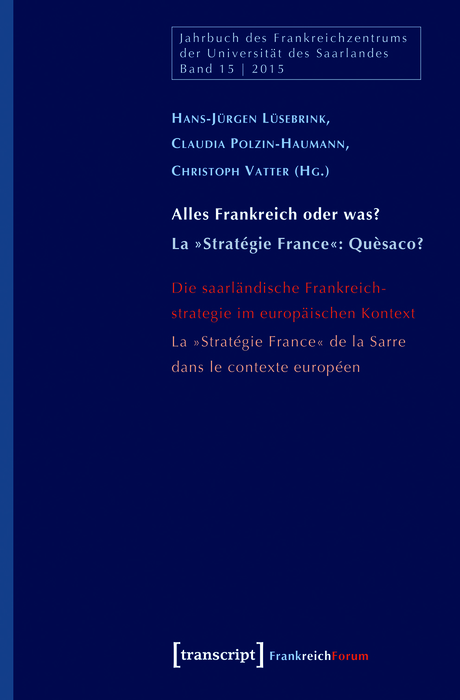 Jahrbuch des Frankreichzentrums der Universität des Saarlandes
Band 15 | 2015

Hans-Jürgen Lüsebrink,
Claudia Polzin-Haumann,
Christoph Vatter (Hg.)

Alles Frankreich oder was?
La »Stratégie France«: Quèsaco?

Die saarländische Frankreichstrategie im europäischen Kontext
La »Stratégie France« de la Sarre dans le contexte européen

[transcript] FrankreichForum